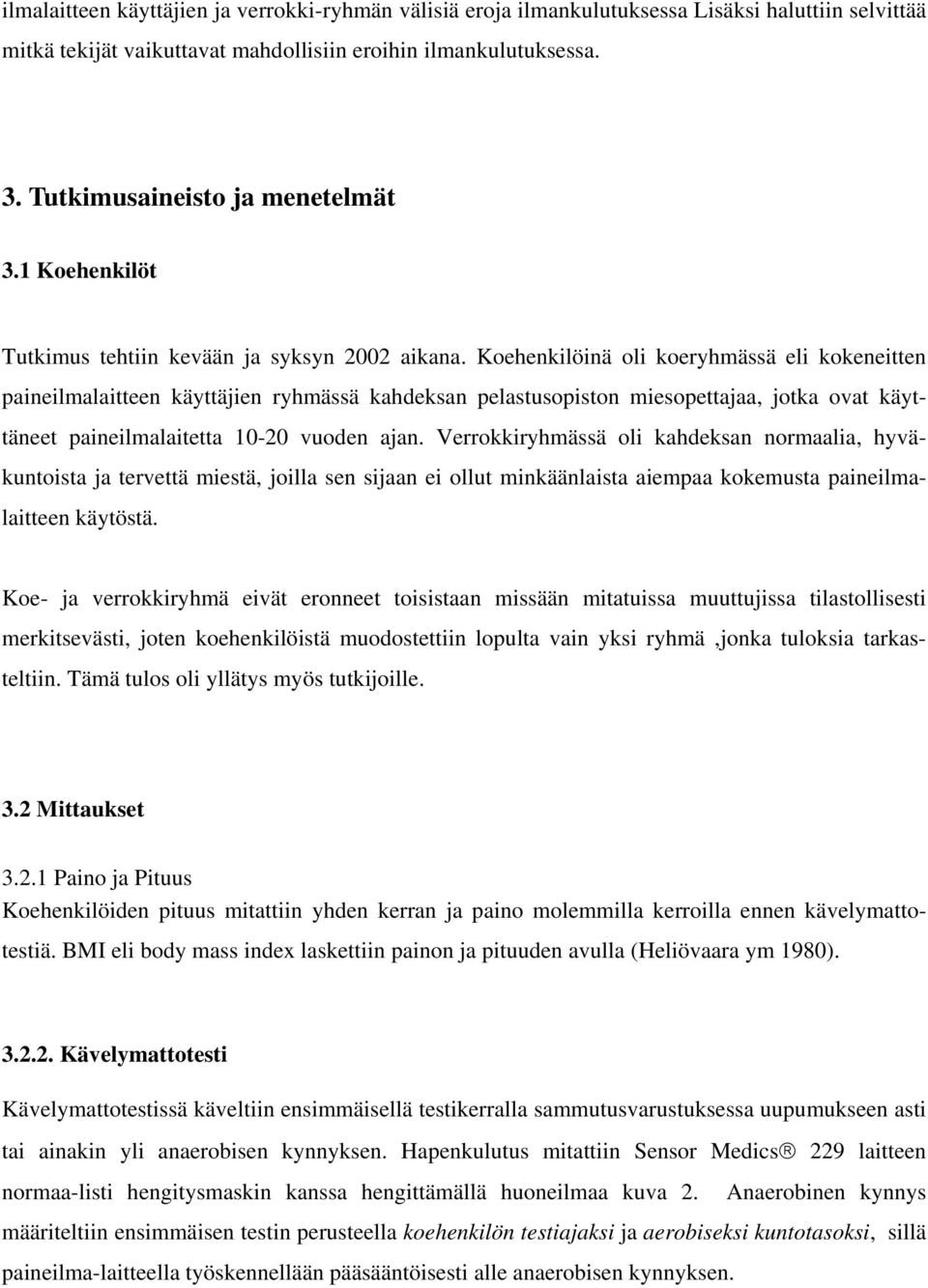 ilmalaitteen käyttäjien ja verrokki-ryhmän välisiä eroja ilmankulutuksessa Lisäksi haluttiin selvittää mitkä tekijät vaikuttavat mahdollisiin eroihin ilmankulutuksessa.

3. Tutkimusaineisto ja menetelmät

3.1 Koehenkilöt

Tutkimus tehtiin kevään ja syksyn 2002 aikana. Koehenkilöinä oli koeryhmässä eli kokeneitten paineilmalaitteen käyttäjien ryhmässä kahdeksan pelastusopiston miesopettajaa, jotka ovat käyttäneet paineilmalaitetta 10-20 vuoden ajan. Verrokkiryhmässä oli kahdeksan normaalia, hyväkuntoista ja tervettä miestä, joilla sen sijaan ei ollut minkäänlaista aiempaa kokemusta paineilmalaitteen käytöstä.

Koe- ja verrokkiryhmä eivät eronneet toisistaan missään mitatuissa muuttujissa tilastollisesti merkitsevästi, joten koehenkilöistä muodostettiin lopulta vain yksi ryhmä ,jonka tuloksia tarkasteltiin. Tämä tulos oli yllätys myös tutkijoille.

3.2 Mittaukset

3.2.1 Paino ja Pituus
Koehenkilöiden pituus mitattiin yhden kerran ja paino molemmilla kerroilla ennen kävelymattotestiä. BMI eli body mass index laskettiin painon ja pituuden avulla (Heliövaara ym 1980).

3.2.2. Kävelymattotesti

Kävelymattotestissä käveltiin ensimmäisellä testikerralla sammutusvarustuksessa uupumukseen asti tai ainakin yli anaerobisen kynnyksen. Hapenkulutus mitattiin Sensor Medics® 229 laitteen normaa-listi hengitysmaskin kanssa hengittämällä huoneilmaa kuva 2. Anaerobinen kynnys määriteltiin ensimmäisen testin perusteella koehenkilön testiajaksi ja aerobiseksi kuntotasoksi, sillä paineilma-laitteella työskennellään pääsääntöisesti alle anaerobisen kynnyksen.